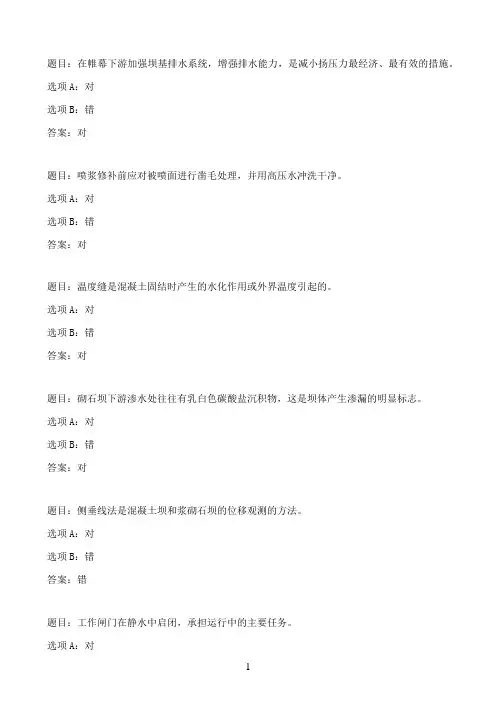 题目：在帷幕下游加强坝基排水系统，增强排水能力，是减小扬压力最经济、最有效的措施。

选项A：对

选项B：错

答案：对

题目：喷浆修补前应对被喷面进行凿毛处理，并用高压水冲洗干净。

选项A：对

选项B：错

答案：对

题目：温度缝是混凝土固结时产生的水化作用或外界温度引起的。

选项A：对

选项B：错

答案：对

题目：砌石坝下游渗水处往往有乳白色碳酸盐沉积物，这是坝体产生渗漏的明显标志。

选项A：对

选项B：错

答案：对

题目：侧垂线法是混凝土坝和浆砌石坝的位移观测的方法。

选项A：对

选项B：错

答案：错

题目：工作闸门在静水中启闭，承担运行中的主要任务。

选项A：对

1